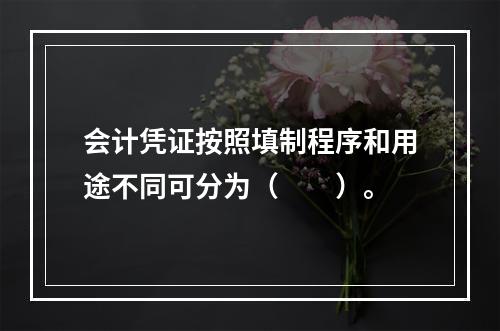 会计凭证按照填制程序和用途不同可分为（　　）。